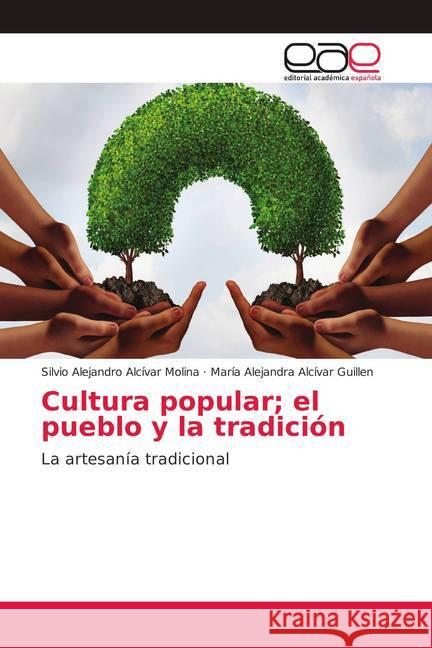 eae
editorial académica española

Silvio Alejandro Alcívar Molina · María Alejandra Alcívar Guillen

Cultura popular; el pueblo y la tradición

La artesanía tradicional

Kraina Książek